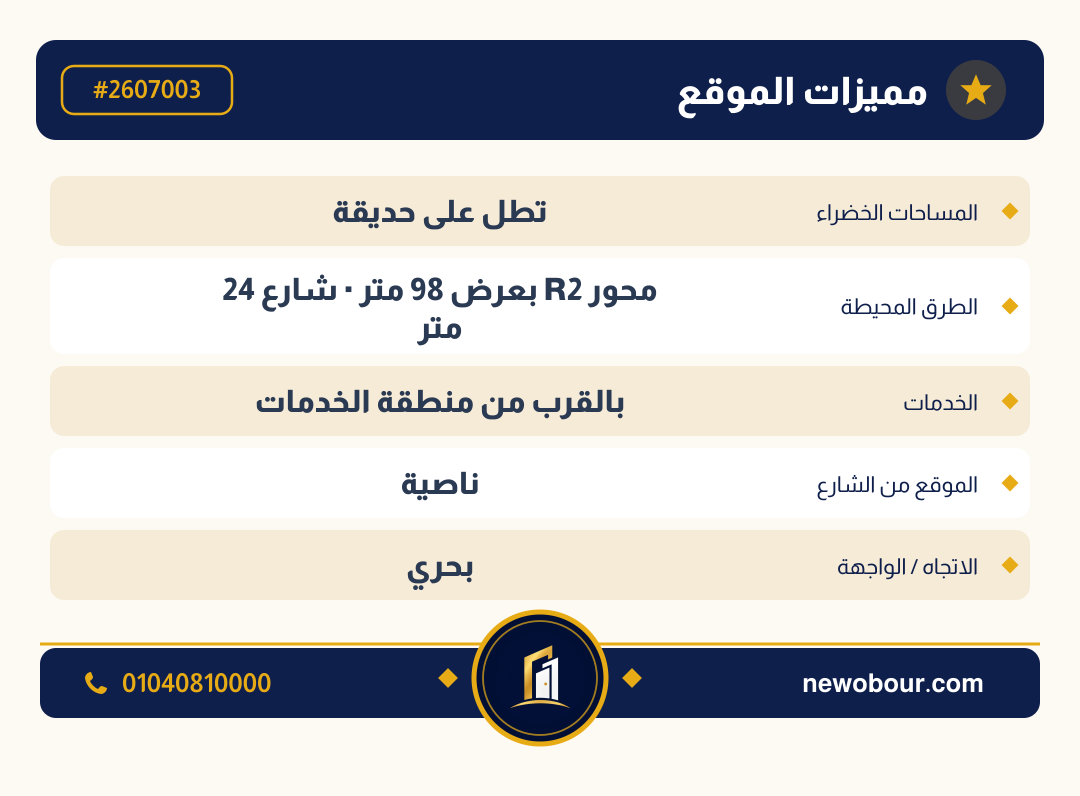 مميزات الموقع
#2607003

المساحات الخضراء
تطل على حديقة

الطرق المحيطة
محور R2 بعرض 98 متر · شارع 24 متر

الخدمات
بالقرب من منطقة الخدمات

الموقع من الشارع
ناصية

الاتجاه / الواجهة
بحري

newobour.com
01040810000